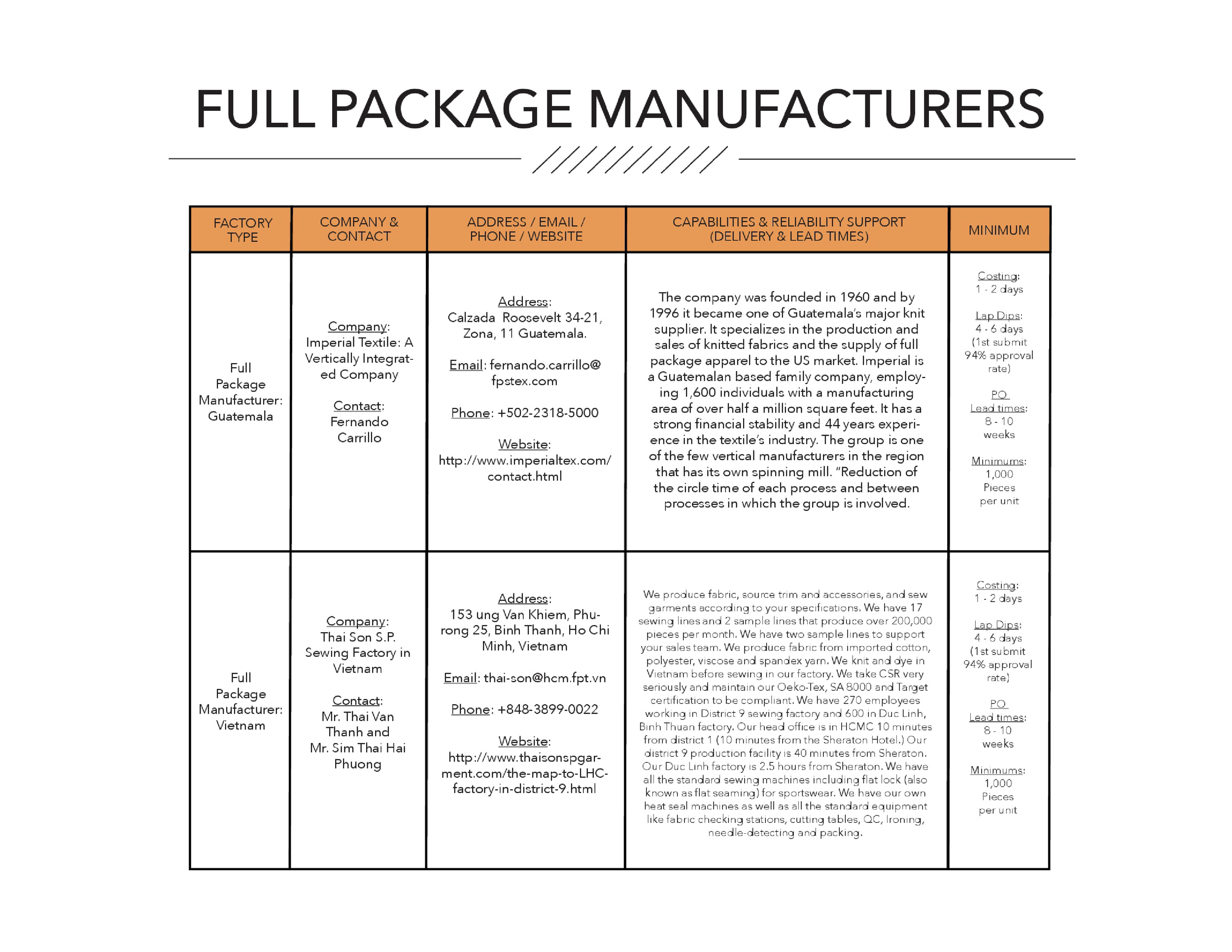 FULL PACKAGE MANUFACTURERS

| FACTORY TYPE | COMPANY & CONTACT | ADDRESS / EMAIL / PHONE / WEBSITE | CAPABILITIES & RELIABILITY SUPPORT (DELIVERY & LEAD TIMES) | MINIMUM |
|---|---|---|---|---|
| Full Package Manufacturer: Guatemala | Company: Imperial Textile: A Vertically Integrated Company Contact: Fernando Carrillo | Address: Calzada Roosevelt 34-21, Zona, 11 Guatemala. Email: fernando.carrillo@fpstex.com Phone: +502-2318-5000 Website: http://www.imperialtex.com/contact.html | The company was founded in 1960 and by 1996 it became one of Guatemala's major knit supplier. It specializes in the production and sales of knitted fabrics and the supply of full package apparel to the US market. Imperial is a Guatemalan based family company, employing 1,600 individuals with a manufacturing area of over half a million square feet. It has a strong financial stability and 44 years experience in the textile's industry. The group is one of the few vertical manufacturers in the region that has its own spinning mill. "Reduction of the circle time of each process and between processes in which the group is involved. | Costing: 1 - 2 days Lap Dips: 4 - 6 days (1st submit 94% approval rate) PO Lead times: 8 - 10 weeks Minimums: 1,000 Pieces per unit |
| Full Package Manufacturer: Vietnam | Company: Thai Son S.P. Sewing Factory in Vietnam Contact: Mr. Thai Van Thanh and Mr. Sim Thai Hai Phuong | Address: 153 ung Van Khiem, Phurong 25, Binh Thanh, Ho Chi Minh, Vietnam Email: thai-son@hcm.fpt.vn Phone: +848-3899-0022 Website: http://www.thaisonspgarment.com/the-map-to-LHC-factory-in-district-9.html | We produce fabric, source trim and accessories, and sew garments according to your specifications. We have 17 sewing lines and 2 sample lines that produce over 200,000 pieces per month. We have two sample lines to support your sales team. We produce fabric from imported cotton, polyester, viscose and spandex yarn. We knit and dye in Vietnam before sewing in our factory. We take CSR very seriously and maintain our Oeko-Tex, SA 8000 and Target certification to be compliant. We have 270 employees working in District 9 sewing factory and 600 in Duc Linh, Binh Thuan factory. Our head office is in HCMC 10 minutes from district 1 (10 minutes from the Sheraton Hotel.) Our district 9 production facility is 40 minutes from Sheraton. Our Duc Linh factory is 2.5 hours from Sheraton. We have all the standard sewing machines including flat lock (also known as flat seaming) for sportswear. We have our own heat seal machines as well as all the standard equipment like fabric checking stations, cutting tables, QC, Ironing, needle-detecting and packing. | Costing: 1 - 2 days Lap Dips: 4 - 6 days (1st submit 94% approval rate) PO Lead times: 8 - 10 weeks Minimums: 1,000 Pieces per unit |